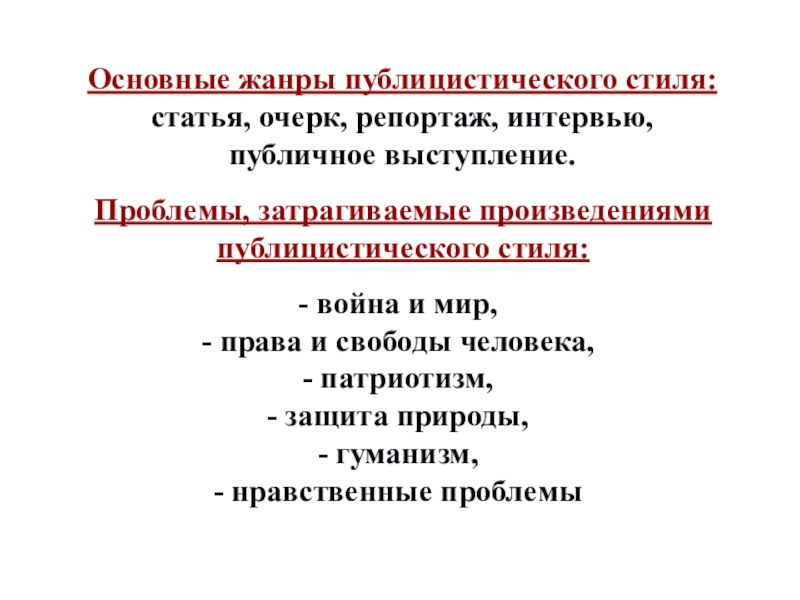 Основные жанры публицистического стиля: статья, очерк, репортаж, интервью, публичное выступление.

Проблемы, затрагиваемые произведениями публицистического стиля:

- война и мир,
- права и свободы человека,
- патриотизм,
- защита природы,
- гуманизм,
- нравственные проблемы